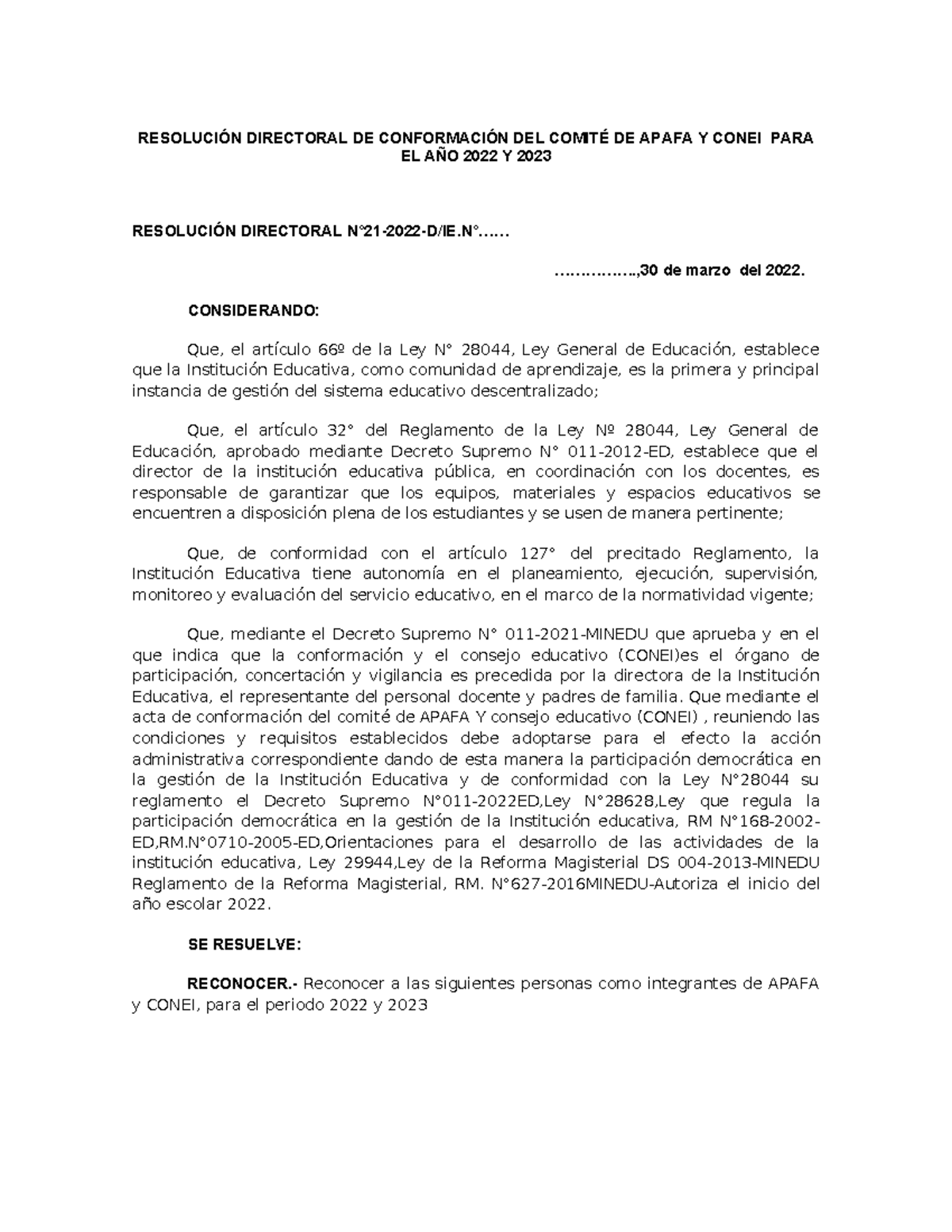 RESOLUCIÓN DIRECTORAL DE CONFORMACIÓN DEL COMITÉ DE APAFA Y CONEI PARA EL AÑO 2022 Y 2023

RESOLUCIÓN DIRECTORAL N°21-2022-D/IE.N°……

……………..,30 de marzo del 2022.

CONSIDERANDO:

Que, el artículo 66º de la Ley N° 28044, Ley General de Educación, establece que la Institución Educativa, como comunidad de aprendizaje, es la primera y principal instancia de gestión del sistema educativo descentralizado;

Que, el artículo 32° del Reglamento de la Ley Nº 28044, Ley General de Educación, aprobado mediante Decreto Supremo N° 011-2012-ED, establece que el director de la institución educativa pública, en coordinación con los docentes, es responsable de garantizar que los equipos, materiales y espacios educativos se encuentren a disposición plena de los estudiantes y se usen de manera pertinente;

Que, de conformidad con el artículo 127° del precitado Reglamento, la Institución Educativa tiene autonomía en el planeamiento, ejecución, supervisión, monitoreo y evaluación del servicio educativo, en el marco de la normatividad vigente;

Que, mediante el Decreto Supremo N° 011-2021-MINEDU que aprueba y en el que indica que la conformación y el consejo educativo (CONEI)es el órgano de participación, concertación y vigilancia es precedida por la directora de la Institución Educativa, el representante del personal docente y padres de familia. Que mediante el acta de conformación del comité de APAFA Y consejo educativo (CONEI) , reuniendo las condiciones y requisitos establecidos debe adoptarse para el efecto la acción administrativa correspondiente dando de esta manera la participación democrática en la gestión de la Institución Educativa y de conformidad con la Ley N°28044 su reglamento el Decreto Supremo N°011-2022ED,Ley N°28628,Ley que regula la participación democrática en la gestión de la Institución educativa, RM N°168-2002-ED,RM.N°0710-2005-ED,Orientaciones para el desarrollo de las actividades de la institución educativa, Ley 29944,Ley de la Reforma Magisterial DS 004-2013-MINEDU Reglamento de la Reforma Magisterial, RM. N°627-2016MINEDU-Autoriza el inicio del año escolar 2022.

SE RESUELVE:

RECONOCER.- Reconocer a las siguientes personas como integrantes de APAFA y CONEI, para el periodo 2022 y 2023